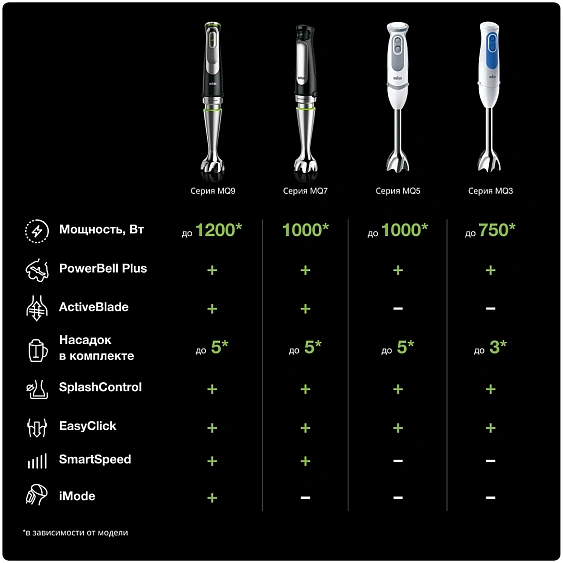 | | Серия MQ9 | Серия MQ7 | Серия MQ5 | Серия MQ3 |
|---|---|---|---|---|
| Мощность, Вт | до 1200* | 1000* | до 1000* | до 750* |
| PowerBell Plus | + | + | + | + |
| ActiveBlade | + | + | – | – |
| Насадок в комплекте | до 5* | до 5* | до 5* | до 3* |
| SplashControl | + | + | + | + |
| EasyClick | + | + | + | + |
| SmartSpeed | + | + | – | – |
| iMode | + | – | – | – |

*в зависимости от модели